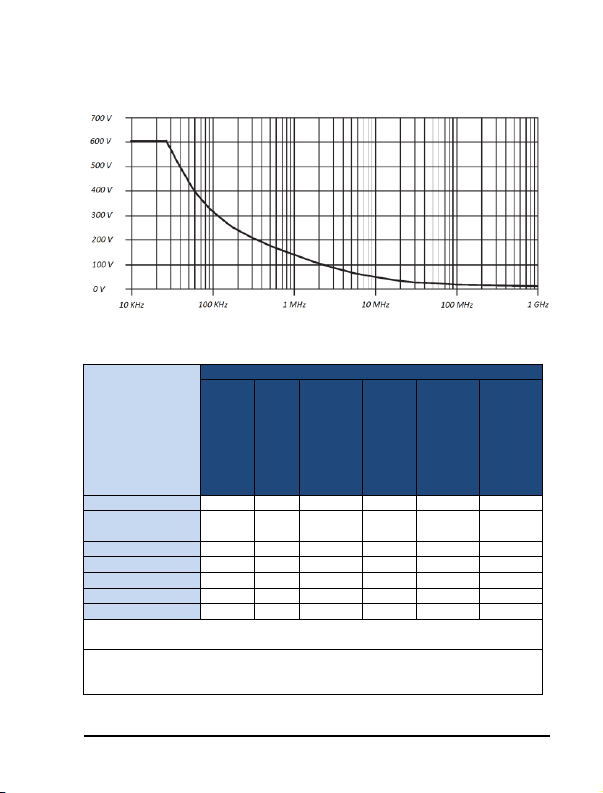 700 V
600 V
500 V
400 V
300 V
200 V
100 V
0 V
10 KHz
100 KHz
1 MHz
10 MHz
100 MHz
1 GHz